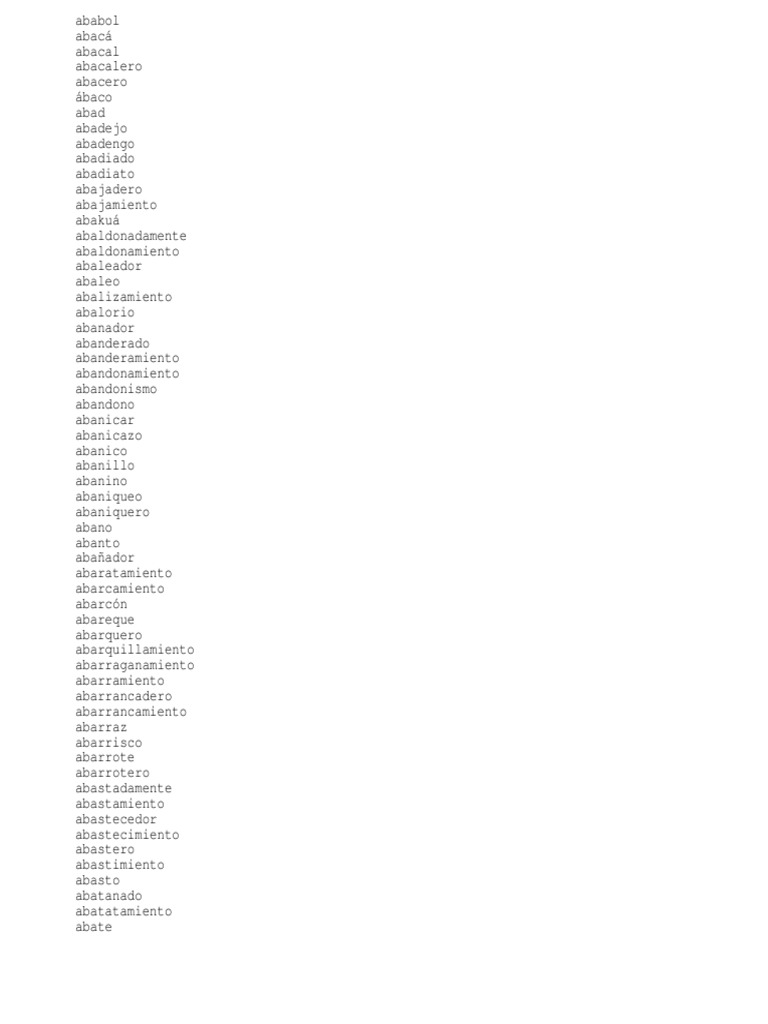 ababol
abacá
abacal
abacalero
abacero
ábaco
abad
abadejo
abadengo
abadiado
abadiato
abajadero
abajamiento
abakuá
abaldonadamente
abaldonamiento
abaleador
abaleo
abalizamiento
abalorio
abanador
abanderado
abanderamiento
abandonamiento
abandonismo
abandono
abanicar
abanicazo
abanico
abanillo
abanino
abaniqueo
abaniquero
abano
abanto
abañador
abaratamiento
abarcamiento
abarcón
abareque
abarquero
abarquillamiento
abarraganamiento
abarramiento
abarrancadero
abarrancamiento
abarraz
abarrisco
abarrote
abarrotero
abastadamente
abastamiento
abastecedor
abastecimiento
abastero
abastimiento
abasto
abatanado
abatatamiento
abate